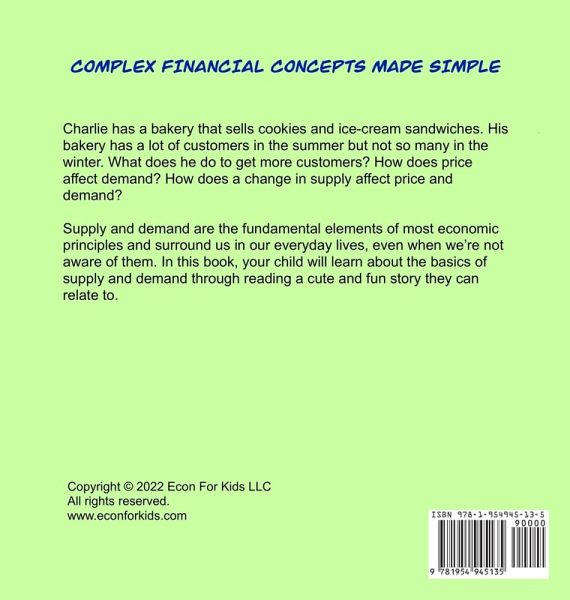 COMPLEX FINANCIAL CONCEPTS MADE SIMPLE

Charlie has a bakery that sells cookies and ice-cream sandwiches. His bakery has a lot of customers in the summer but not so many in the winter. What does he do to get more customers? How does price affect demand? How does a change in supply affect price and demand?

Supply and demand are the fundamental elements of most economic principles and surround us in our everyday lives, even when we're not aware of them. In this book, your child will learn about the basics of supply and demand through reading a cute and fun story they can relate to.

Copyright © 2022 Econ For Kids LLC
All rights reserved.
www.econforkids.com

ISBN 978-1-954945-13-5
90000
9 781954 945135